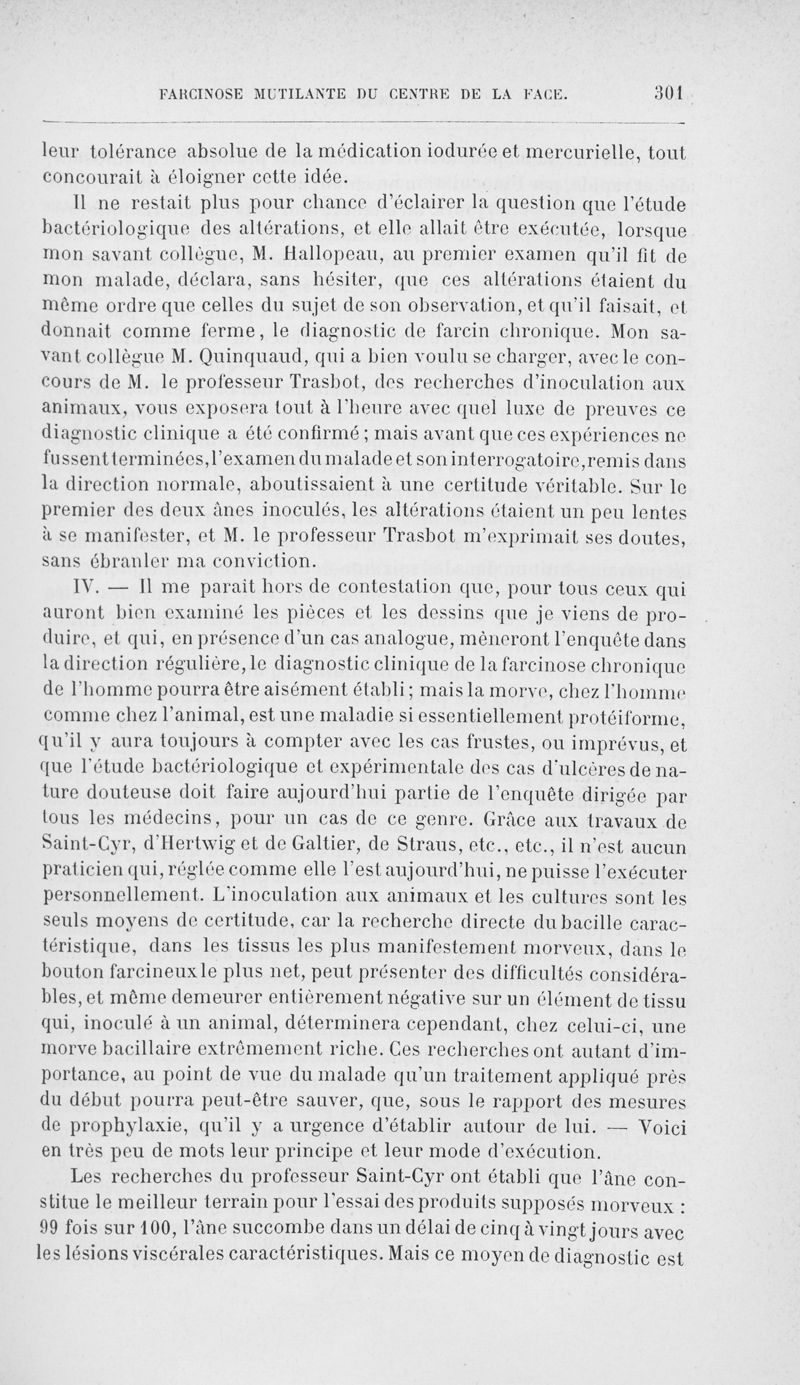 FARCINOSE MUTILANTE DU CENTRE DE LA FACE. 301

leur tolérance absolue de la médication iodurée et mercurielle, tout concourait à éloigner cette idée.

Il ne restait plus pour chance d'éclairer la question que l'étude bactériologique des altérations, et elle allait être exécutée, lorsque mon savant collègue, M. Hallopeau, au premier examen qu'il fit de mon malade, déclara, sans hésiter, que ces altérations étaient du même ordre que celles du sujet de son observation, et qu'il faisait, et donnait comme ferme, le diagnostic de farcin chronique. Mon savant collègue M. Quinquaud, qui a bien voulu se charger, avec le concours de M. le professeur Trasbot, des recherches d'inoculation aux animaux, vous exposera tout à l'heure avec quel luxe de preuves ce diagnostic clinique a été confirmé ; mais avant que ces expériences ne fussent terminées, l'examen du malade et son interrogatoire, remis dans la direction normale, aboutissaient à une certitude véritable. Sur le premier des deux ânes inoculés, les altérations étaient un peu lentes à se manifester, et M. le professeur Trasbot m'exprimait ses doutes, sans ébranler ma conviction.

IV. — Il me paraît hors de contestation que, pour tous ceux qui auront bien examiné les pièces et les dessins que je viens de produire, et qui, en présence d'un cas analogue, mèneront l'enquête dans la direction régulière, le diagnostic clinique de la farcinose chronique de l'homme pourra être aisément établi ; mais la morve, chez l'homme comme chez l'animal, est une maladie si essentiellement protéiforme, qu'il y aura toujours à compter avec les cas frustes, ou imprévus, et que l'étude bactériologique et expérimentale des cas d'ulcères de nature douteuse doit faire aujourd'hui partie de l'enquête dirigée par tous les médecins, pour un cas de ce genre. Grâce aux travaux de Saint-Cyr, d'Hertwig et de Galtier, de Straus, etc., etc., il n'est aucun praticien qui, réglée comme elle l'est aujourd'hui, ne puisse l'exécuter personnellement. L'inoculation aux animaux et les cultures sont les seuls moyens de certitude, car la recherche directe du bacille caractéristique, dans les tissus les plus manifestement morveux, dans le bouton farcineux le plus net, peut présenter des difficultés considérables, et même demeurer entièrement négative sur un élément de tissu qui, inoculé à un animal, déterminera cependant, chez celui-ci, une morve bacillaire extrêmement riche. Ces recherches ont autant d'importance, au point de vue du malade qu'un traitement appliqué près du début pourra peut-être sauver, que, sous le rapport des mesures de prophylaxie, qu'il y a urgence d'établir autour de lui. — Voici en très peu de mots leur principe et leur mode d'exécution.

Les recherches du professeur Saint-Cyr ont établi que l'âne constitue le meilleur terrain pour l'essai des produits supposés morveux : 99 fois sur 100, l'âne succombe dans un délai de cinq à vingt jours avec les lésions viscérales caractéristiques. Mais ce moyen de diagnostic est